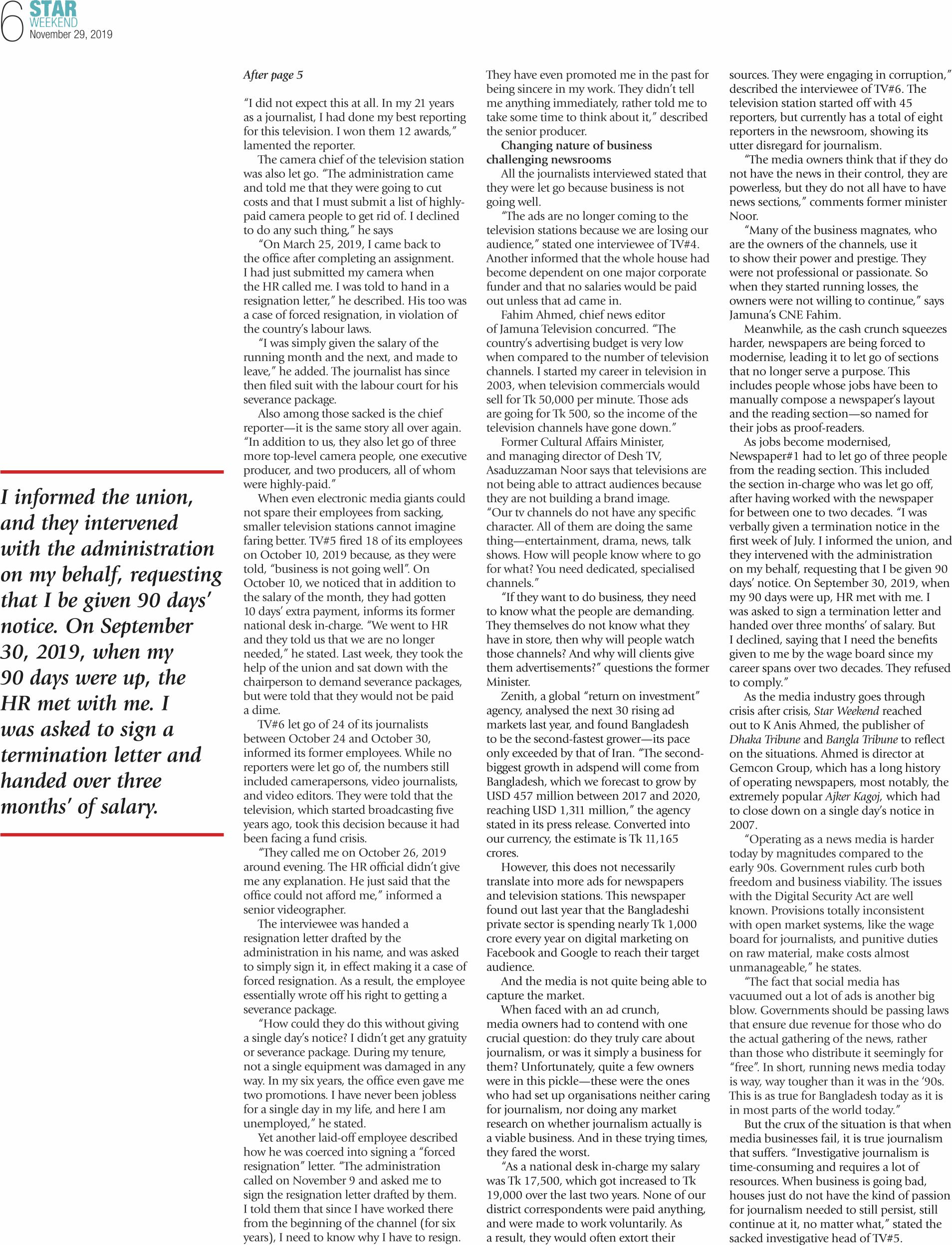 6 STAR WEEKEND
November 29, 2019

I informed the union, and they intervened with the administration on my behalf, requesting that I be given 90 days' notice. On September 30, 2019, when my 90 days were up, the HR met with me. I was asked to sign a termination letter and handed over three months' of salary.

After page 5

"I did not expect this at all. In my 21 years as a journalist, I had done my best reporting for this television. I won them 12 awards," lamented the reporter.

The camera chief of the television station was also let go. "The administration came and told me that they were going to cut costs and that I must submit a list of highly-paid camera people to get rid of. I declined to do any such thing," he says

"On March 25, 2019, I came back to the office after completing an assignment. I had just submitted my camera when the HR called me. I was told to hand in a resignation letter," he described. His too was a case of forced resignation, in violation of the country's labour laws.

"I was simply given the salary of the running month and the next, and made to leave," he added. The journalist has since then filed suit with the labour court for his severance package.

Also among those sacked is the chief reporter—it is the same story all over again. "In addition to us, they also let go of three more top-level camera people, one executive producer, and two producers, all of whom were highly-paid."

When even electronic media giants could not spare their employees from sacking, smaller television stations cannot imagine faring better. TV#5 fired 18 of its employees on October 10, 2019 because, as they were told, "business is not going well". On October 10, we noticed that in addition to the salary of the month, they had gotten 10 days' extra payment, informs its former national desk in-charge. "We went to HR and they told us that we are no longer needed," he stated. Last week, they took the help of the union and sat down with the chairperson to demand severance packages, but were told that they would not be paid a dime.

TV#6 let go of 24 of its journalists between October 24 and October 30, informed its former employees. While no reporters were let go of, the numbers still included camerapersons, video journalists, and video editors. They were told that the television, which started broadcasting five years ago, took this decision because it had been facing a fund crisis.

"They called me on October 26, 2019 around evening. The HR official didn't give me any explanation. He just said that the office could not afford me," informed a senior videographer.

The interviewee was handed a resignation letter drafted by the administration in his name, and was asked to simply sign it, in effect making it a case of forced resignation. As a result, the employee essentially wrote off his right to getting a severance package.

"How could they do this without giving a single day's notice? I didn't get any gratuity or severance package. During my tenure, not a single equipment was damaged in any way. In my six years, the office even gave me two promotions. I have never been jobless for a single day in my life, and here I am unemployed," he stated.

Yet another laid-off employee described how he was coerced into signing a "forced resignation" letter. "The administration called on November 9 and asked me to sign the resignation letter drafted by them. I told them that since I have worked there from the beginning of the channel (for six years), I need to know why I have to resign. They have even promoted me in the past for being sincere in my work. They didn't tell me anything immediately, rather told me to take some time to think about it," described the senior producer.

Changing nature of business challenging newsrooms

All the journalists interviewed stated that they were let go because business is not going well.

"The ads are no longer coming to the television stations because we are losing our audience," stated one interviewee of TV#4. Another informed that the whole house had become dependent on one major corporate funder and that no salaries would be paid out unless that ad came in.

Fahim Ahmed, chief news editor of Jamuna Television concurred. "The country's advertising budget is very low when compared to the number of television channels. I started my career in television in 2003, when television commercials would sell for Tk 50,000 per minute. Those ads are going for Tk 500, so the income of the television channels have gone down."

Former Cultural Affairs Minister, and managing director of Desh TV, Asaduzzaman Noor says that televisions are not being able to attract audiences because they are not building a brand image. "Our tv channels do not have any specific character. All of them are doing the same thing—entertainment, drama, news, talk shows. How will people know where to go for what? You need dedicated, specialised channels."

"If they want to do business, they need to know what the people are demanding. They themselves do not know what they have in store, then why will people watch those channels? And why will clients give them advertisements?" questions the former Minister.

Zenith, a global "return on investment" agency, analysed the next 30 rising ad markets last year, and found Bangladesh to be the second-fastest grower—its pace only exceeded by that of Iran. "The second-biggest growth in adspend will come from Bangladesh, which we forecast to grow by USD 457 million between 2017 and 2020, reaching USD 1,311 million," the agency stated in its press release. Converted into our currency, the estimate is Tk 11,165 crores.

However, this does not necessarily translate into more ads for newspapers and television stations. This newspaper found out last year that the Bangladeshi private sector is spending nearly Tk 1,000 crore every year on digital marketing on Facebook and Google to reach their target audience.

And the media is not quite being able to capture the market.

When faced with an ad crunch, media owners had to contend with one crucial question: do they truly care about journalism, or was it simply a business for them? Unfortunately, quite a few owners were in this pickle—these were the ones who had set up organisations neither caring for journalism, nor doing any market research on whether journalism actually is a viable business. And in these trying times, they fared the worst.

"As a national desk in-charge my salary was Tk 17,500, which got increased to Tk 19,000 over the last two years. None of our district correspondents were paid anything, and were made to work voluntarily. As a result, they would often extort their sources. They were engaging in corruption," described the interviewee of TV#6. The television station started off with 45 reporters, but currently has a total of eight reporters in the newsroom, showing its utter disregard for journalism.

"The media owners think that if they do not have the news in their control, they are powerless, but they do not all have to have news sections," comments former minister Noor.

"Many of the business magnates, who are the owners of the channels, use it to show their power and prestige. They were not professional or passionate. So when they started running losses, the owners were not willing to continue," says Jamuna's CNE Fahim.

Meanwhile, as the cash crunch squeezes harder, newspapers are being forced to modernise, leading it to let go of sections that no longer serve a purpose. This includes people whose jobs have been to manually compose a newspaper's layout and the reading section—so named for their jobs as proof-readers.

As jobs become modernised, Newspaper#1 had to let go of three people from the reading section. This included the section in-charge who was let go off, after having worked with the newspaper for between one to two decades. "I was verbally given a termination notice in the first week of July. I informed the union, and they intervened with the administration on my behalf, requesting that I be given 90 days' notice. On September 30, 2019, when my 90 days were up, HR met with me. I was asked to sign a termination letter and handed over three months' of salary. But I declined, saying that I need the benefits given to me by the wage board since my career spans over two decades. They refused to comply."

As the media industry goes through crisis after crisis, Star Weekend reached out to K Anis Ahmed, the publisher of Dhaka Tribune and Bangla Tribune to reflect on the situations. Ahmed is director at Gemcon Group, which has a long history of operating newspapers, most notably, the extremely popular Ajker Kagoj, which had to close down on a single day's notice in 2007.

"Operating as a news media is harder today by magnitudes compared to the early 90s. Government rules curb both freedom and business viability. The issues with the Digital Security Act are well known. Provisions totally inconsistent with open market systems, like the wage board for journalists, and punitive duties on raw material, make costs almost unmanageable," he states.

"The fact that social media has vacuumed out a lot of ads is another big blow. Governments should be passing laws that ensure due revenue for those who do the actual gathering of the news, rather than those who distribute it seemingly for "free". In short, running news media today is way, way tougher than it was in the '90s. This is as true for Bangladesh today as it is in most parts of the world today."

But the crux of the situation is that when media businesses fail, it is true journalism that suffers. "Investigative journalism is time-consuming and requires a lot of resources. When business is going bad, houses just do not have the kind of passion for journalism needed to still persist, still continue at it, no matter what," stated the sacked investigative head of TV#5.